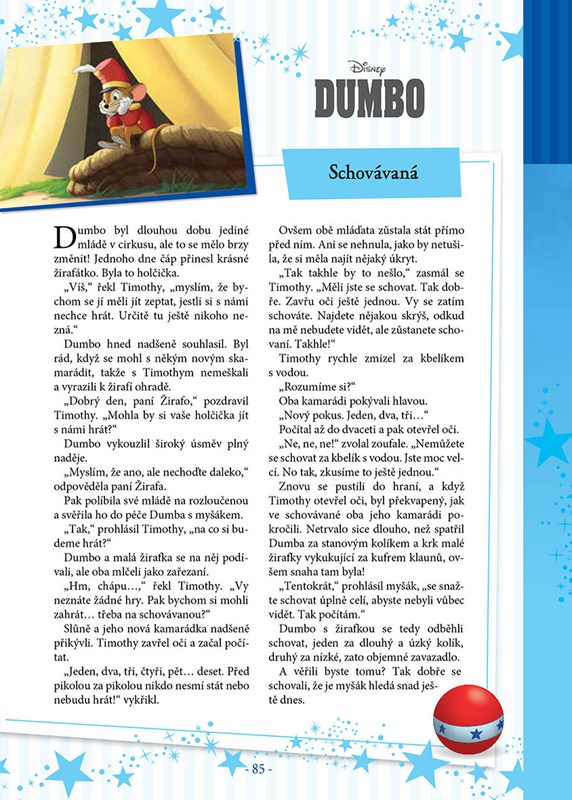 Disney
DUMBO

Schovávaná

Dumbo byl dlouhou dobu jediné mládě v cirkusu, ale to se mělo brzy změnit! Jednoho dne čáp přinesl krásné žirafátko. Byla to holčička.

„Víš," řekl Timothy, „myslím, že bychom se jí měli jít zeptat, jestli si s námi nechce hrát. Určitě tu ještě nikoho nezná."

Dumbo hned nadšeně souhlasil. Byl rád, když se mohl s někým novým skamarádit, takže s Timothym nemeškali a vyrazili k žirafí ohradě.

„Dobrý den, paní Žirafo," pozdravil Timothy. „Mohla by si vaše holčička jít s námi hrát?"

Dumbo vykouzlil široký úsměv plný naděje.

„Myslím, že ano, ale nechoďte daleko," odpověděla paní Žirafa.

Pak políbila své mládě na rozloučenou a svěřila ho do péče Dumba s myšákem.

„Tak," prohlásil Timothy, „na co si budeme hrát?"

Dumbo a malá žirafka se na něj podívali, ale oba mlčeli jako zařezaní.

„Hm, chápu…," řekl Timothy. „Vy neznáte žádné hry. Pak bychom si mohli zahrát… třeba na schovávanou?"

Slůně a jeho nová kamarádka nadšeně přikývli. Timothy zavřel oči a začal počítat.

„Jeden, dva, tři, čtyři, pět… deset. Před pikolou za pikolou nikdo nesmí stát nebo nebudu hrát!" vykřikl.

Ovšem obě mláďata zůstala stát přímo před ním. Ani se nehnula, jako by netušila, že si měla najít nějaký úkryt.

„Tak takhle by to nešlo," zasmál se Timothy. „Měli jste se schovat. Tak dobře. Zavřu oči ještě jednou. Vy se zatím schováte. Najdete nějakou skrýš, odkud na mě nebudete vidět, ale zůstanete schovaní. Takhle!"

Timothy rychle zmizel za kbelíkem s vodou.

„Rozumíme si?"

Oba kamarádi pokývali hlavou.

„Nový pokus. Jeden, dva, tři…"

Počítal až do dvaceti a pak otevřel oči.

„Ne, ne, ne!" zvolal zoufale. „Nemůžete se schovat za kbelík s vodou. Jste moc velcí. No tak, zkusíme to ještě jednou."

Znovu se pustili do hraní, a když Timothy otevřel oči, byl překvapený, jak ve schovávané oba jeho kamarádi pokročili. Netrvalo sice dlouho, než spatřil Dumba za stanovým kolíkem a krk malé žirafky vykukující za kufrem klaunů, ovšem snaha tam byla!

„Tentokrát," prohlásil myšák, „se snažte schovat úplně celí, abyste nebyli vůbec vidět. Tak počítám."

Dumbo s žirafkou se tedy odběhli schovat, jeden za dlouhý a úzký kolík, druhý za nízké, zato objemné zavazadlo.

A věřili byste tomu? Tak dobře se schovali, že je myšák hledá snad ještě dnes.

- 85 -